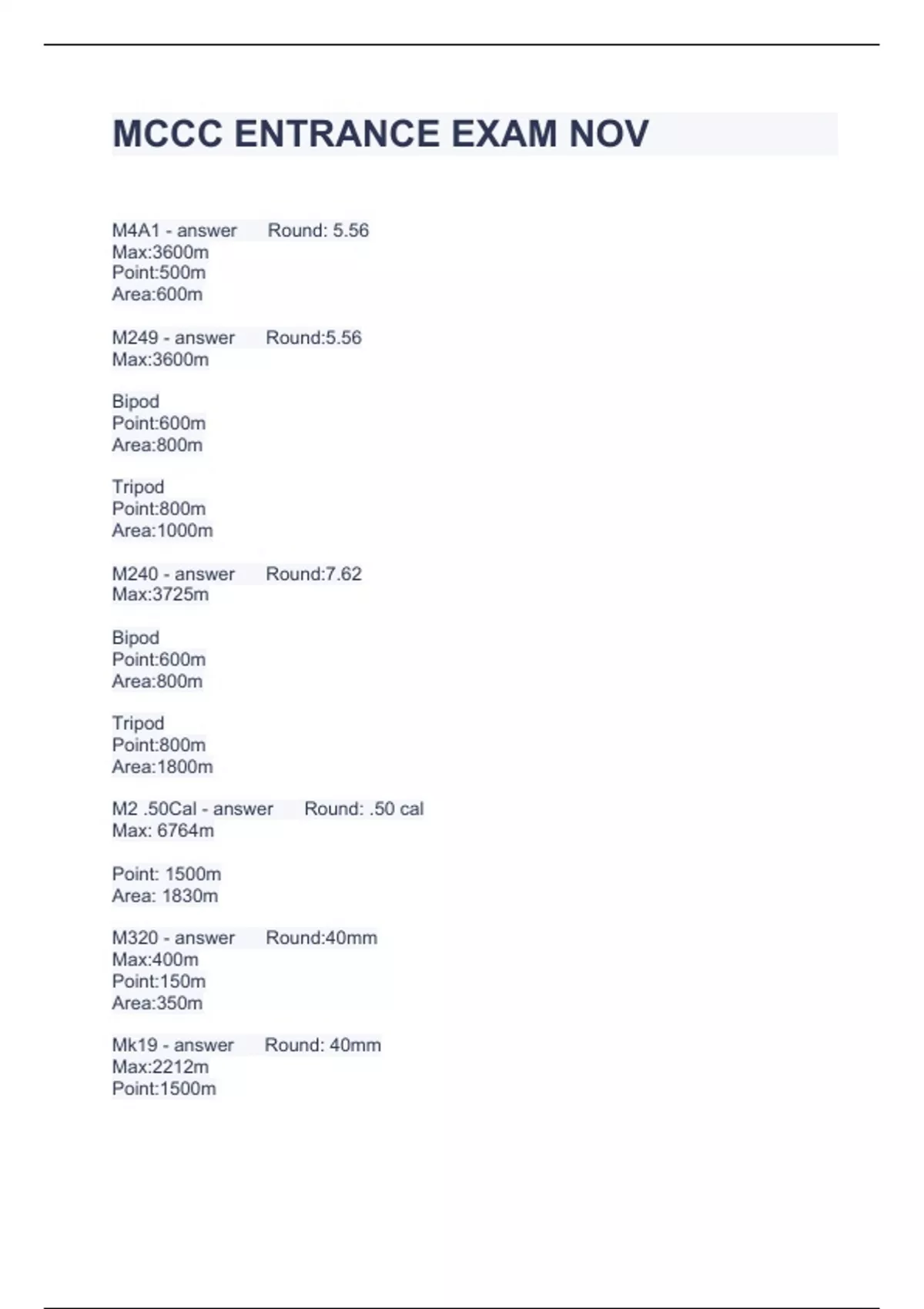 MCCC ENTRANCE EXAM NOV

M4A1 - answer Round: 5.56
Max:3600m
Point:500m
Area:600m

M249 - answer Round:5.56
Max:3600m

Bipod
Point:600m
Area:800m

Tripod
Point:800m
Area:1000m

M240 - answer Round:7.62
Max:3725m

Bipod
Point:600m
Area:800m

Tripod
Point:800m
Area:1800m

M2 .50Cal - answer Round: .50 cal
Max: 6764m

Point: 1500m
Area: 1830m

M320 - answer Round:40mm
Max:400m
Point:150m
Area:350m

Mk19 - answer Round: 40mm
Max:2212m
Point:1500m